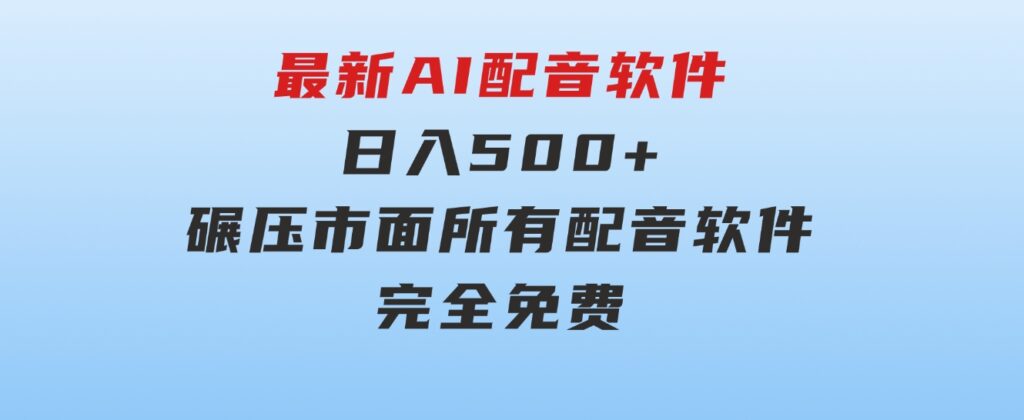 最新AI配音软件
日入500+
碾压市面所有配音软件
完全免费